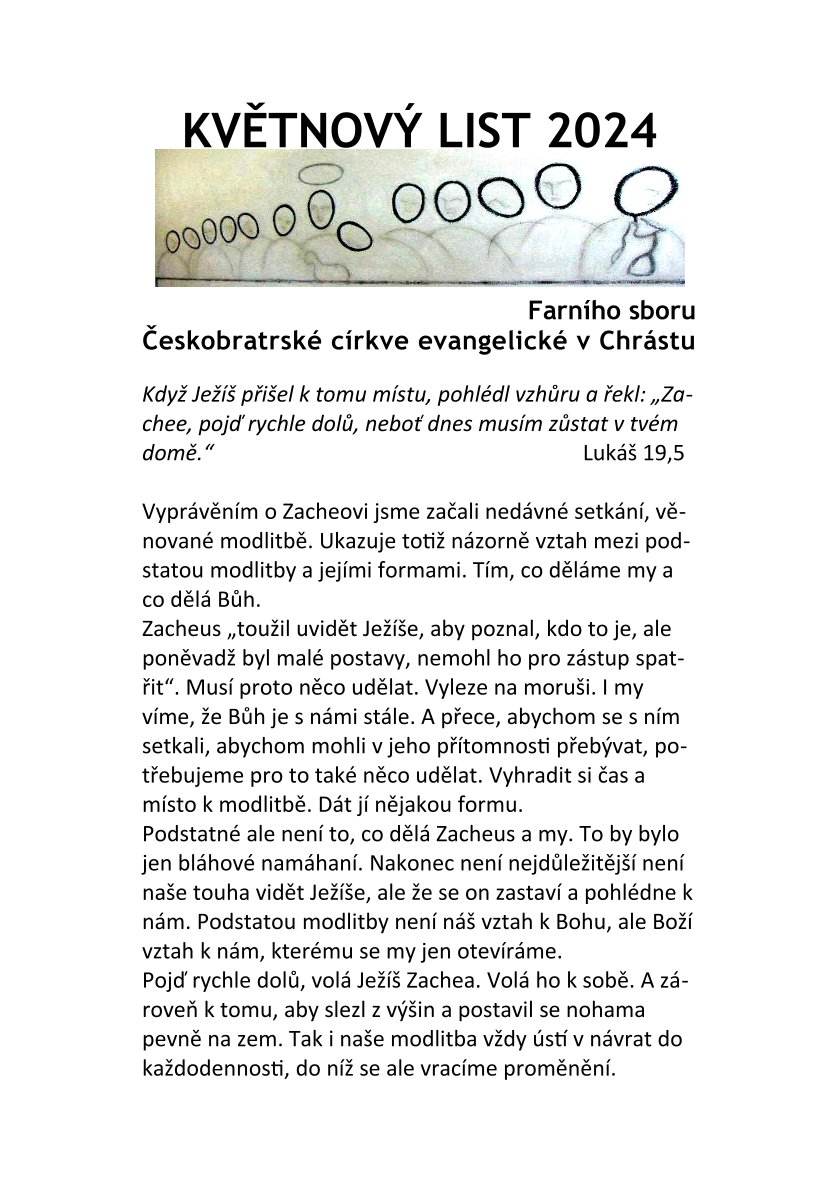 KVĚTNOVÝ LIST 2024

Farního sboru
Českobratrské církve evangelické v Chrástu

Když Ježíš přišel k tomu místu, pohlédl vzhůru a řekl: „Zachee, pojď rychle dolů, neboť dnes musím zůstat v tvém domě.“ Lukáš 19,5

Vyprávěním o Zacheovi jsme začali nedávné setkání, věnované modlitbě. Ukazuje totiž názorně vztah mezi podstatou modlitby a jejími formami. Tím, co děláme my a co dělá Bůh.
Zacheus „toužil uvidět Ježíše, aby poznal, kdo to je, ale poněvadž byl malé postavy, nemohl ho pro zástup spatřit“. Musí proto něco udělat. Vyleze na moruši. I my víme, že Bůh je s námi stále. A přece, abychom se s ním setkali, abychom mohli v jeho přítomnosti přebývat, potřebujeme pro to také něco udělat. Vyhradit si čas a místo k modlitbě. Dát jí nějakou formu.
Podstatné ale není to, co dělá Zacheus a my. To by bylo jen bláhové namáhaní. Nakonec není nejdůležitější není naše touha vidět Ježíše, ale že se on zastaví a pohlédne k nám. Podstatou modlitby není náš vztah k Bohu, ale Boží vztah k nám, kterému se my jen otevíráme.
Pojď rychle dolů, volá Ježíš Zachea. Volá ho k sobě. A zároveň k tomu, aby slezl z výšin a postavil se nohama pevně na zem. Tak i naše modlitba vždy ústí v návrat do každodennosti, do níž se ale vracíme proměnění.